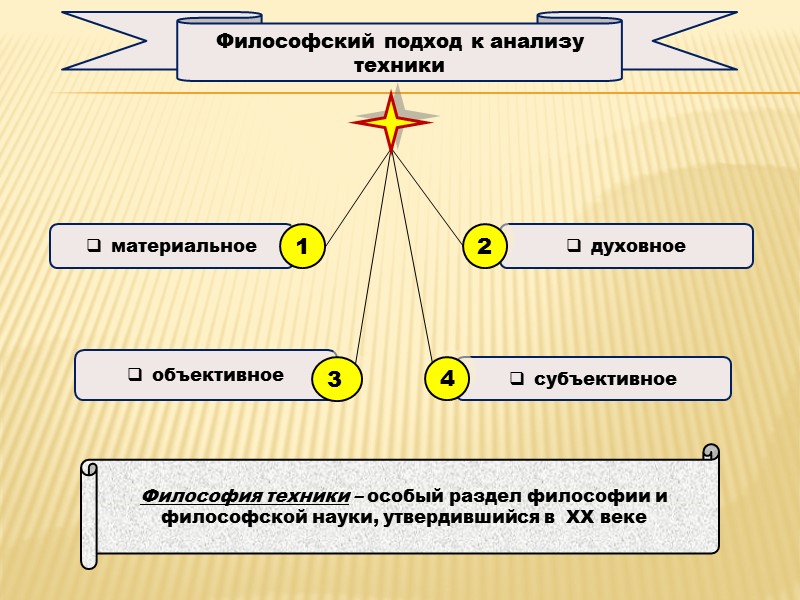 Философский подход к анализу техники

❑ материальное
1
2
❑ духовное
❑ объективное
3
4
❑ субъективное

Философия техники – особый раздел философии и философской науки, утвердившийся в XX веке